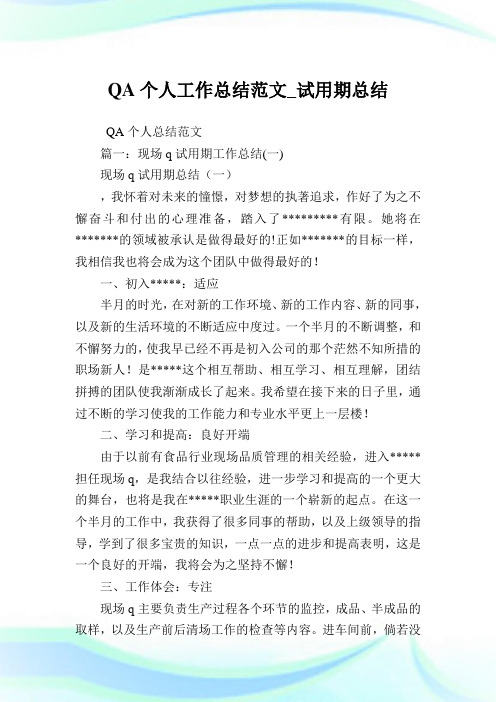 QA 个人工作总结范文_试用期总结

QA 个人总结范文

篇一：现场 q 试用期工作总结(一)

现场 q 试用期总结（一）

，我怀着对未来的憧憬，对梦想的执著追求，作好了为之不懈奋斗和付出的心理准备，踏入了*********有限。她将在*******的领域被承认是做得最好的!正如*******的目标一样，我相信我也将会成为这个团队中做得最好的！

一、初入*****：适应

半月的时光，在对新的工作环境、新的工作内容、新的同事，以及新的生活环境的不断适应中度过。一个半月的不断调整，和不懈努力的，使我早已经不再是初入公司的那个茫然不知所措的职场新人！是*****这个相互帮助、相互学习、相互理解，团结拼搏的团队使我渐渐成长了起来。我希望在接下来的日子里，通过不断的学习使我的工作能力和专业水平更上一层楼！

二、学习和提高：良好开端

由于以前有食品行业现场品质管理的相关经验，进入*****担任现场 q，是我结合以往经验，进一步学习和提高的一个更大的舞台，也将是我在*****职业生涯的一个崭新的起点。在这一个半月的工作中，我获得了很多同事的帮助，以及上级领导的指导，学到了很多宝贵的知识，一点一点的进步和提高表明，这是一个良好的开端，我将会为之坚持不懈！

三、工作体会：专注

现场 q 主要负责生产过程各个环节的监控，成品、半成品的取样，以及生产前后清场工作的检查等内容。进车间前，倘若没